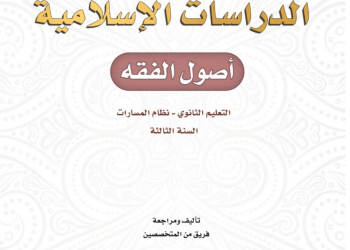 الدراسات الإسلامية

أصول الفقه

التعليم الثانوي - نظام المسارات

السنة الثالثة

تأليف ومراجعة
فريق من المتخصصين